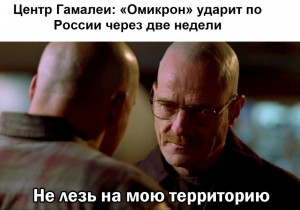 Центр Гамалеи: «Омикрон» ударит по России через две недели

Не лезь на мою территорию